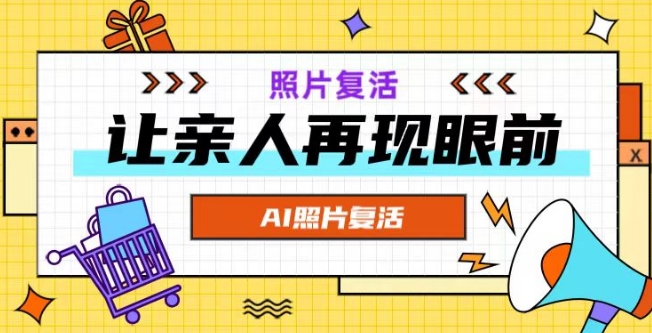 照片复活

让亲人再现眼前

AI照片复活

X